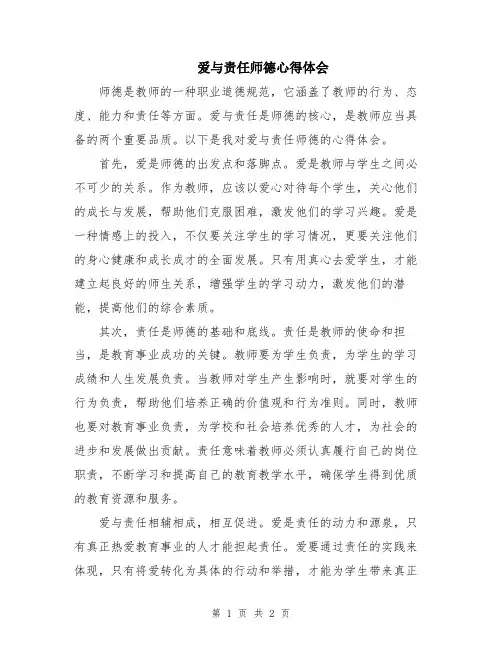 爱与责任师德心得体会

师德是教师的一种职业道德规范，它涵盖了教师的行为、态度、能力和责任等方面。爱与责任是师德的核心，是教师应当具备的两个重要品质。以下是我对爱与责任师德的心得体会。

首先，爱是师德的出发点和落脚点。爱是教师与学生之间必不可少的关系。作为教师，应该以爱心对待每个学生，关心他们的成长与发展，帮助他们克服困难，激发他们的学习兴趣。爱是一种情感上的投入，不仅要关注学生的学习情况，更要关注他们的身心健康和成长成才的全面发展。只有用真心去爱学生，才能建立起良好的师生关系，增强学生的学习动力，激发他们的潜能，提高他们的综合素质。

其次，责任是师德的基础和底线。责任是教师的使命和担当，是教育事业成功的关键。教师要为学生负责，为学生的学习成绩和人生发展负责。当教师对学生产生影响时，就要对学生的行为负责，帮助他们培养正确的价值观和行为准则。同时，教师也要对教育事业负责，为学校和社会培养优秀的人才，为社会的进步和发展做出贡献。责任意味着教师必须认真履行自己的岗位职责，不断学习和提高自己的教育教学水平，确保学生得到优质的教育资源和服务。

爱与责任相辅相成，相互促进。爱是责任的动力和源泉，只有真正热爱教育事业的人才能担起责任。爱要通过责任的实践来体现，只有将爱转化为具体的行动和举措，才能为学生带来真正

第 1 页 共 2 页